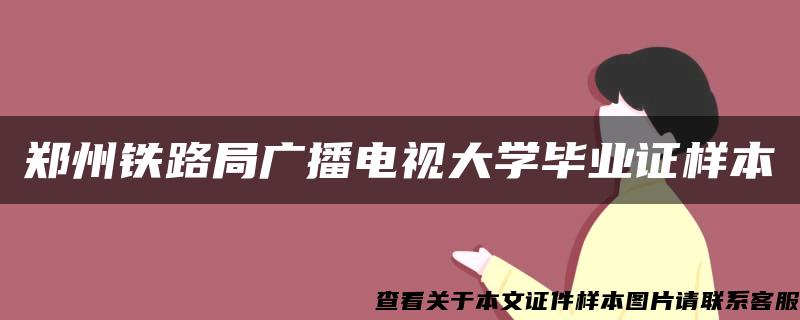 郑州铁路局广播电视大学毕业证样本

查看关于本文证件样本图片请联系客服